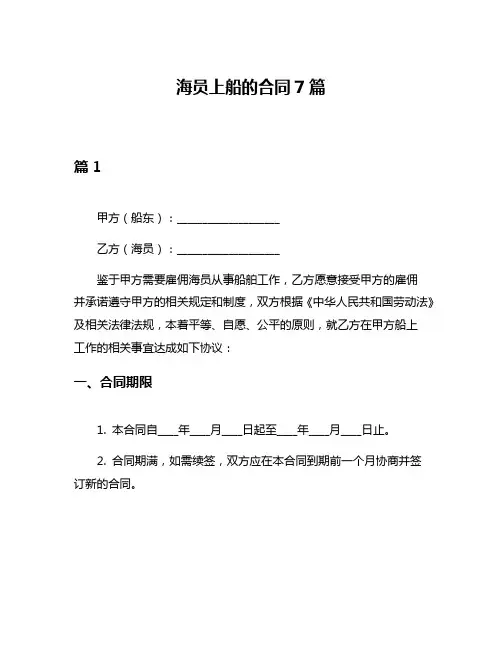 海员上船的合同7篇

篇1

甲方（船东）：__________________

乙方（海员）：__________________

鉴于甲方需要雇佣海员从事船舶工作，乙方愿意接受甲方的雇佣并承诺遵守甲方的相关规定和制度，双方根据《中华人民共和国劳动法》及相关法律法规，本着平等、自愿、公平的原则，就乙方在甲方船上工作的相关事宜达成如下协议：

一、合同期限

1. 本合同自____年____月____日起至____年____月____日止。

2. 合同期满，如需续签，双方应在本合同到期前一个月协商并签订新的合同。